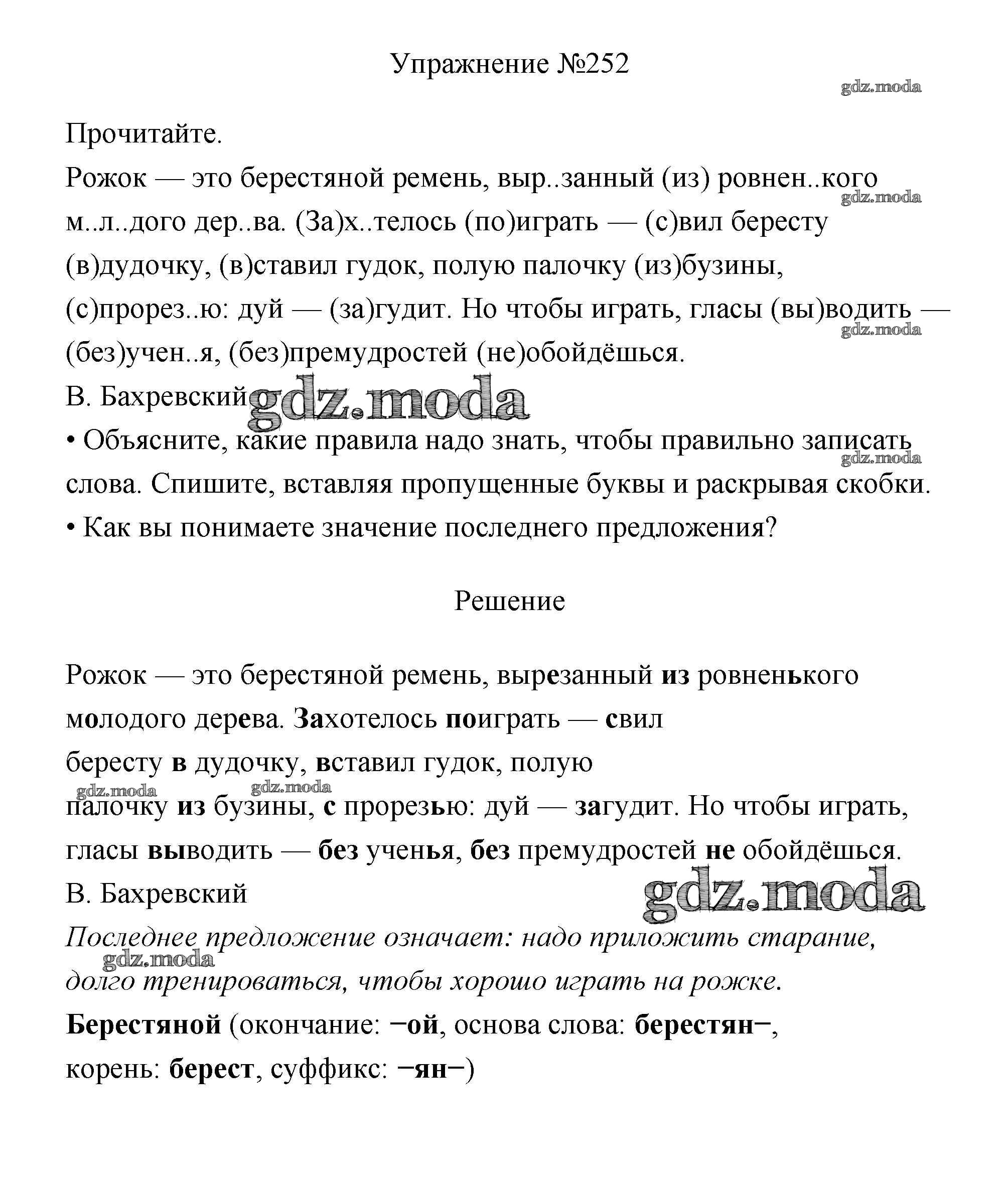 Упражнение №252

gdz.moda

Прочитайте.
Рожок — это берестяной ремень, выр..занный (из) ровнен..кого м..л..дого дер..ва. (За)х..телось (по)играть — (с)вил бересту (в)дудочку, (в)ставил гудок, полую палочку (из)бузины, (с)прорез..ю: дуй — (за)гудит. Но чтобы играть, гласы (вы)водить — (без)учен..я, (без)премудростей (не)обойдёшься.
В. Бахревский

gdz.moda

• Объясните, какие правила надо знать, чтобы правильно записать слова. Спишите, вставляя пропущенные буквы и раскрывая скобки.
• Как вы понимаете значение последнего предложения?

Решение

Рожок — это берестяной ремень, вырезанный из ровненького молодого дерева. Захотелось поиграть — свил бересту в дудочку, вставил гудок, полую палочку из бузины, с прорезью: дуй — загудит. Но чтобы играть, гласы выводить — без ученья, без премудростей не обойдёшься.
В. Бахревский

gdz.moda

Последнее предложение означает: надо приложить старание, долго тренироваться, чтобы хорошо играть на рожке.
Берестяной (окончание: −ой, основа слова: берестян−, корень: берест, суффикс: −ян−)